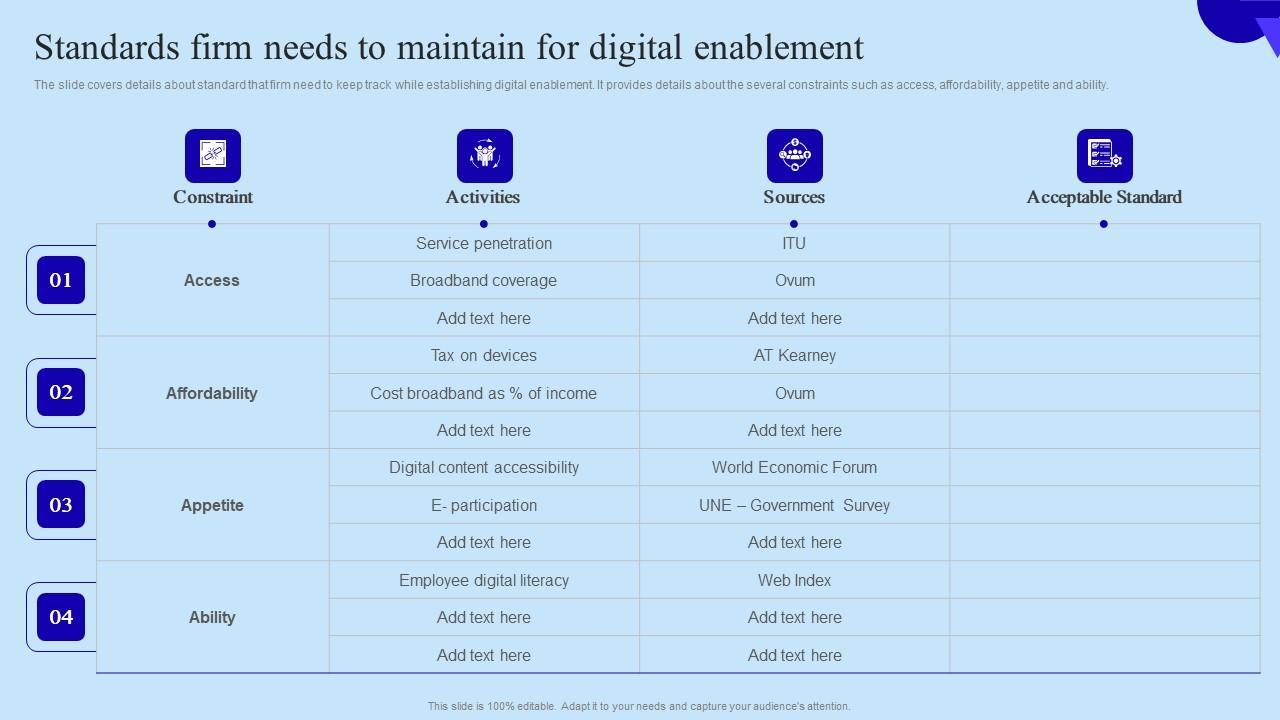 Standards firm needs to maintain for digital enablement

The slide covers details about standard that firm need to keep track while establishing digital enablement. It provides details about the several constraints such as access, affordability, appetite and ability.

| | Constraint | Activities | Sources | Acceptable Standard |
|---|---|---|---|---|
| 01 | Access | Service penetration | ITU | |
| | | Broadband coverage | Ovum | |
| | | Add text here | Add text here | |
| 02 | Affordability | Tax on devices | AT Kearney | |
| | | Cost broadband as % of income | Ovum | |
| | | Add text here | Add text here | |
| 03 | Appetite | Digital content accessibility | World Economic Forum | |
| | | E- participation | UNE – Government Survey | |
| | | Add text here | Add text here | |
| 04 | Ability | Employee digital literacy | Web Index | |
| | | Add text here | Add text here | |
| | | Add text here | Add text here | |

This slide is 100% editable. Adapt it to your needs and capture your audience's attention.